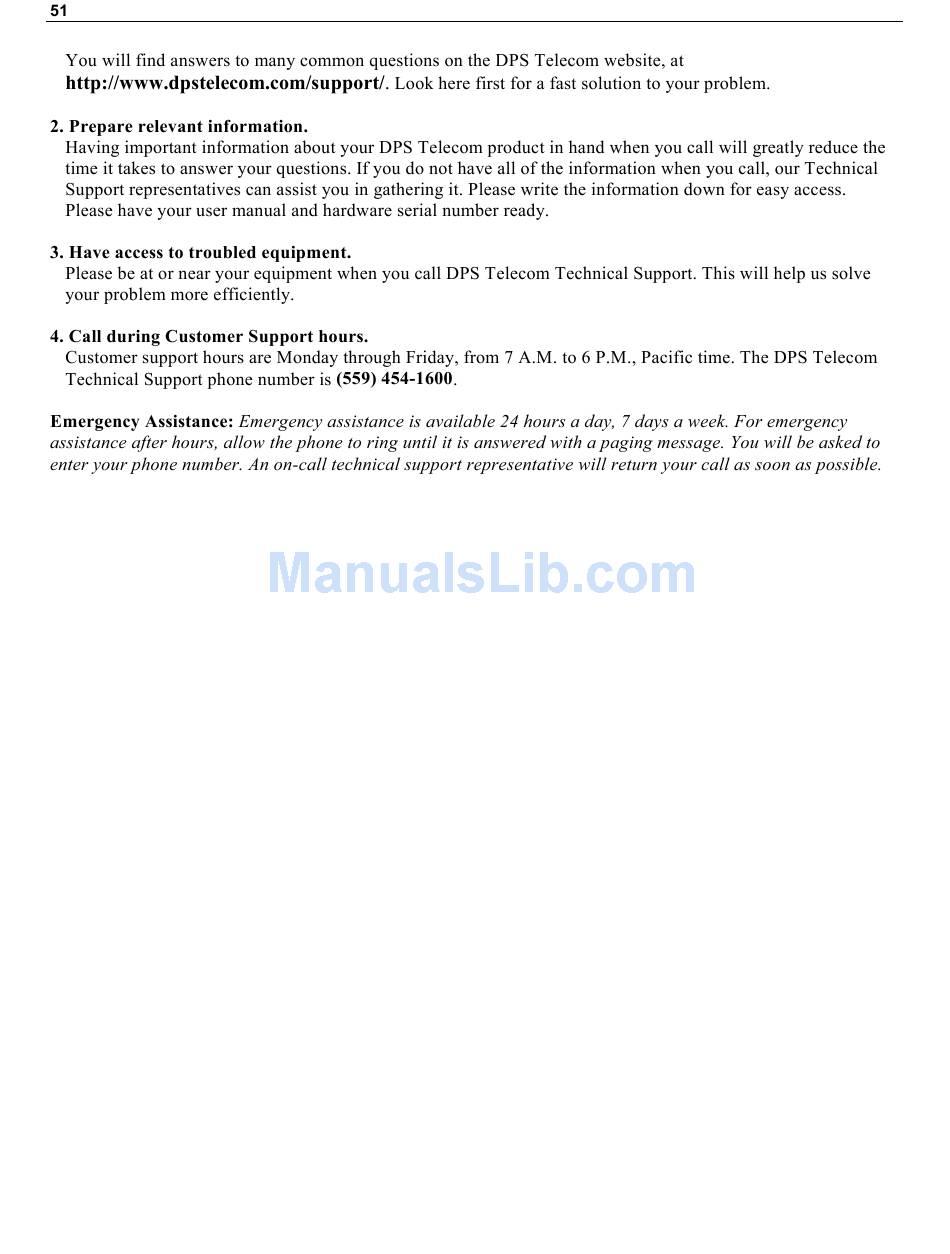 51

You will find answers to many common questions on the DPS Telecom website, at http://www.dpstelecom.com/support/. Look here first for a fast solution to your problem.

2. Prepare relevant information.
Having important information about your DPS Telecom product in hand when you call will greatly reduce the time it takes to answer your questions. If you do not have all of the information when you call, our Technical Support representatives can assist you in gathering it. Please write the information down for easy access. Please have your user manual and hardware serial number ready.

3. Have access to troubled equipment.
Please be at or near your equipment when you call DPS Telecom Technical Support. This will help us solve your problem more efficiently.

4. Call during Customer Support hours.
Customer support hours are Monday through Friday, from 7 A.M. to 6 P.M., Pacific time. The DPS Telecom Technical Support phone number is (559) 454-1600.

Emergency Assistance: Emergency assistance is available 24 hours a day, 7 days a week. For emergency assistance after hours, allow the phone to ring until it is answered with a paging message. You will be asked to enter your phone number. An on-call technical support representative will return your call as soon as possible.

ManualsLib.com